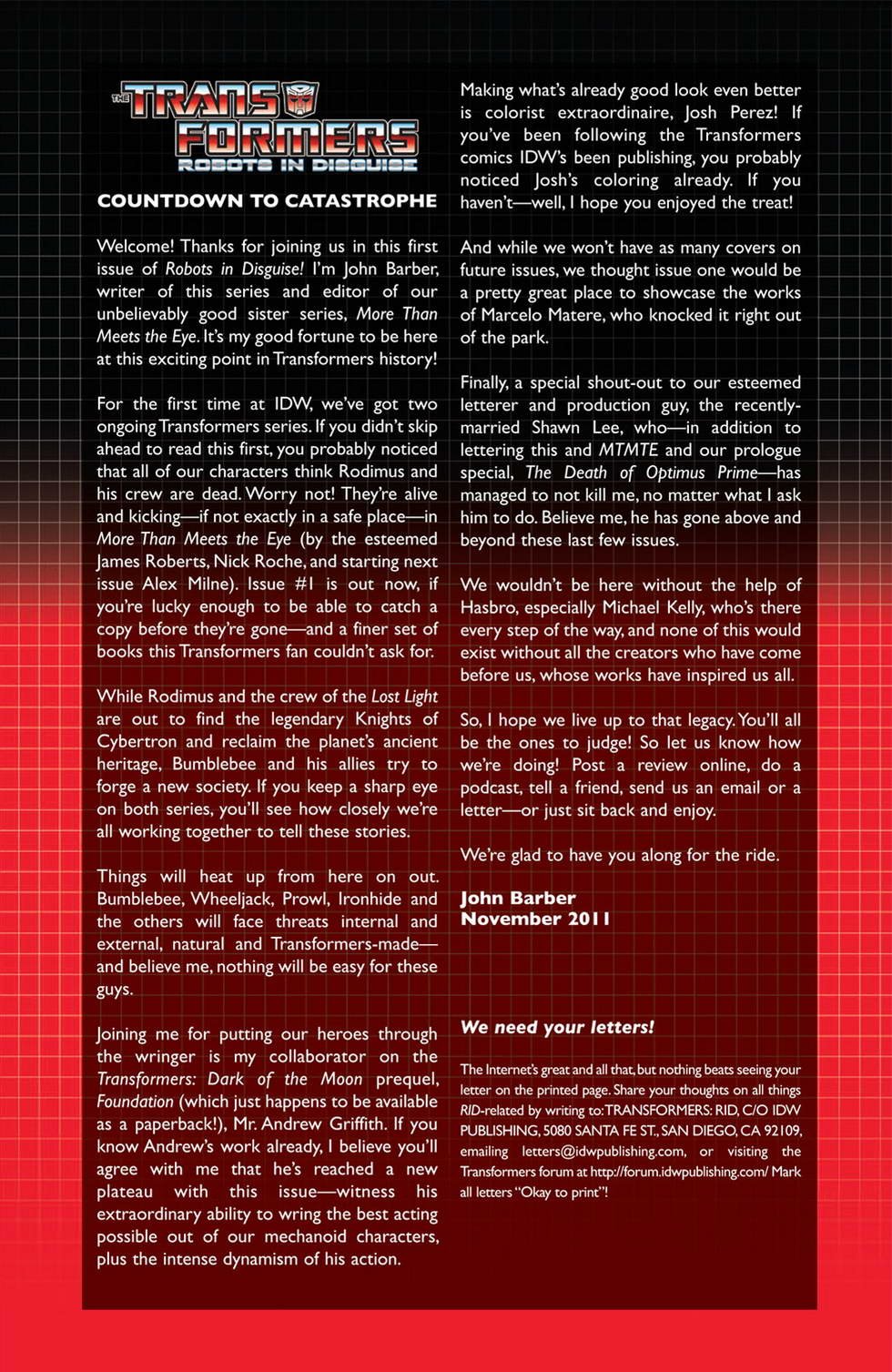 THE TRANSFORMERS
ROBOTS IN DISGUISE

COUNTDOWN TO CATASTROPHE

Welcome! Thanks for joining us in this first issue of Robots in Disguise! I'm John Barber, writer of this series and editor of our unbelievably good sister series, More Than Meets the Eye. It's my good fortune to be here at this exciting point in Transformers history!

For the first time at IDW, we've got two ongoing Transformers series. If you didn't skip ahead to read this first, you probably noticed that all of our characters think Rodimus and his crew are dead. Worry not! They're alive and kicking—if not exactly in a safe place—in More Than Meets the Eye (by the esteemed James Roberts, Nick Roche, and starting next issue Alex Milne). Issue #1 is out now, if you're lucky enough to be able to catch a copy before they're gone—and a finer set of books this Transformers fan couldn't ask for.

While Rodimus and the crew of the Lost Light are out to find the legendary Knights of Cybertron and reclaim the planet's ancient heritage, Bumblebee and his allies try to forge a new society. If you keep a sharp eye on both series, you'll see how closely we're all working together to tell these stories.

Things will heat up from here on out. Bumblebee, Wheeljack, Prowl, Ironhide and the others will face threats internal and external, natural and Transformers-made—and believe me, nothing will be easy for these guys.

Joining me for putting our heroes through the wringer is my collaborator on the Transformers: Dark of the Moon prequel, Foundation (which just happens to be available as a paperback!), Mr. Andrew Griffith. If you know Andrew's work already, I believe you'll agree with me that he's reached a new plateau with this issue—witness his extraordinary ability to wring the best acting possible out of our mechanoid characters, plus the intense dynamism of his action.

Making what's already good look even better is colorist extraordinaire, Josh Perez! If you've been following the Transformers comics IDW's been publishing, you probably noticed Josh's coloring already. If you haven't—well, I hope you enjoyed the treat!

And while we won't have as many covers on future issues, we thought issue one would be a pretty great place to showcase the works of Marcelo Matere, who knocked it right out of the park.

Finally, a special shout-out to our esteemed letterer and production guy, the recently-married Shawn Lee, who—in addition to lettering this and MTMTE and our prologue special, The Death of Optimus Prime—has managed to not kill me, no matter what I ask him to do. Believe me, he has gone above and beyond these last few issues.

We wouldn't be here without the help of Hasbro, especially Michael Kelly, who's there every step of the way, and none of this would exist without all the creators who have come before us, whose works have inspired us all.

So, I hope we live up to that legacy. You'll all be the ones to judge! So let us know how we're doing! Post a review online, do a podcast, tell a friend, send us an email or a letter—or just sit back and enjoy.

We're glad to have you along for the ride.

John Barber
November 2011

We need your letters!

The Internet's great and all that, but nothing beats seeing your letter on the printed page. Share your thoughts on all things RID-related by writing to: TRANSFORMERS: RID, C/O IDW PUBLISHING, 5080 SANTA FE ST., SAN DIEGO, CA 92109, emailing letters@idwpublishing.com, or visiting the Transformers forum at http://forum.idwpublishing.com/ Mark all letters "Okay to print"!